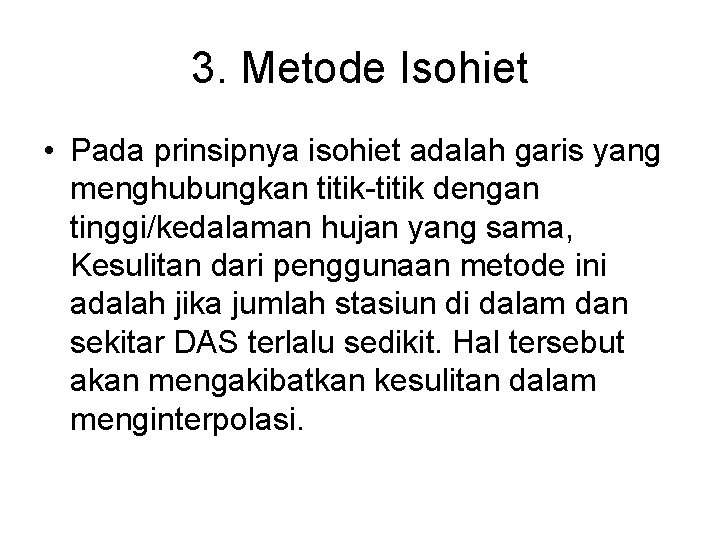 3. Metode Isohiet

• Pada prinsipnya isohiet adalah garis yang menghubungkan titik-titik dengan tinggi/kedalaman hujan yang sama, Kesulitan dari penggunaan metode ini adalah jika jumlah stasiun di dalam dan sekitar DAS terlalu sedikit. Hal tersebut akan mengakibatkan kesulitan dalam menginterpolasi.